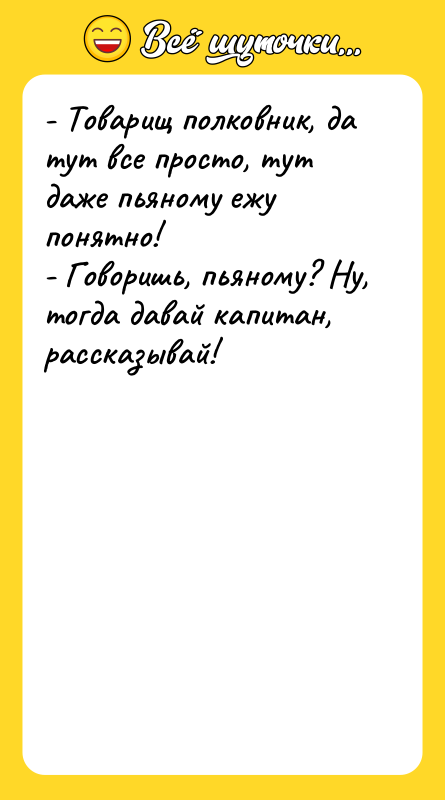 Всё шуточки...

- Товарищ полковник, да тут все просто, тут даже пьяному ежу понятно!
- Говоришь, пьяному? Ну, тогда давай капитан, рассказывай!